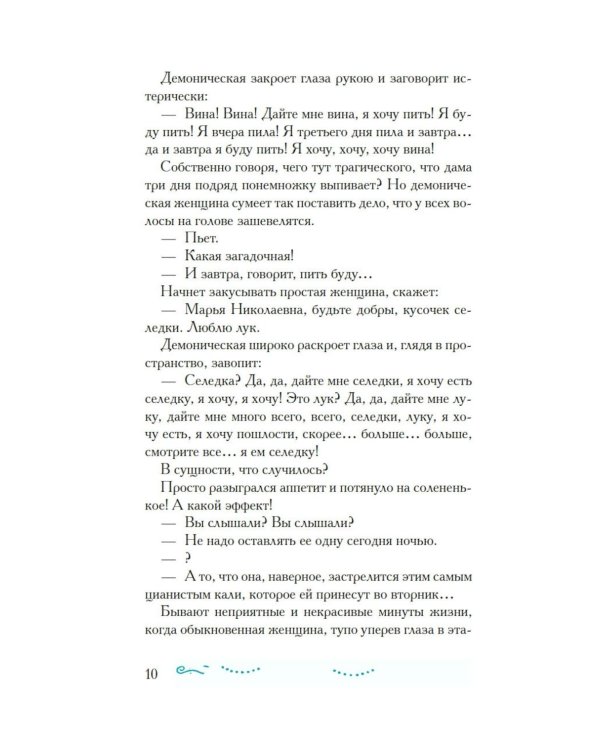 Демоническая закроет глаза рукою и заговорит истерически:

— Вина! Вина! Дайте мне вина, я хочу пить! Я буду пить! Я вчера пила! Я третьего дня пила и завтра... да и завтра я буду пить! Я хочу, хочу, хочу вина!

Собственно говоря, чего тут трагического, что дама три дня подряд понемножку выпивает? Но демоническая женщина сумеет так поставить дело, что у всех волосы на голове зашевелятся.

— Пьет.

— Какая загадочная!

— И завтра, говорит, пить буду...

Начнет закусывать простая женщина, скажет:

— Марья Николаевна, будьте добры, кусочек селедки. Люблю лук.

Демоническая широко раскроет глаза и, глядя в пространство, завопит:

— Селедка? Да, да, дайте мне селедки, я хочу есть селедку, я хочу, я хочу! Это лук? Да, да, дайте мне луку, дайте мне много всего, всего, селедки, луку, я хочу есть, я хочу пошлости, скорее... больше... больше, смотрите все... я ем селедку!

В сущности, что случилось?

Просто разыгрался аппетит и потянуло на солененькое! А какой эффект!

— Вы слышали? Вы слышали?

— Не надо оставлять ее одну сегодня ночью.

— ?

— А то, что она, наверное, застрелится этим самым цианистым кали, которое ей принесут во вторник...

Бывают неприятные и некрасивые минуты жизни, когда обыкновенная женщина, тупо уперев глаза в эта-

10